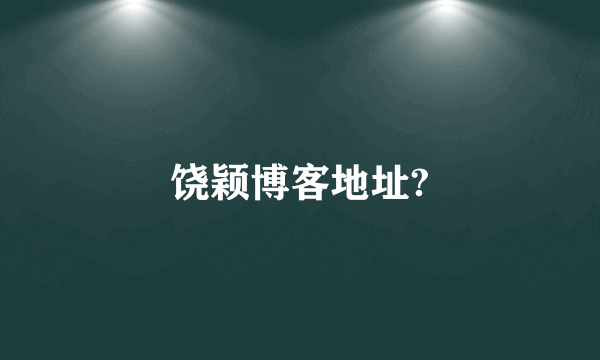 饶颖博客地址?